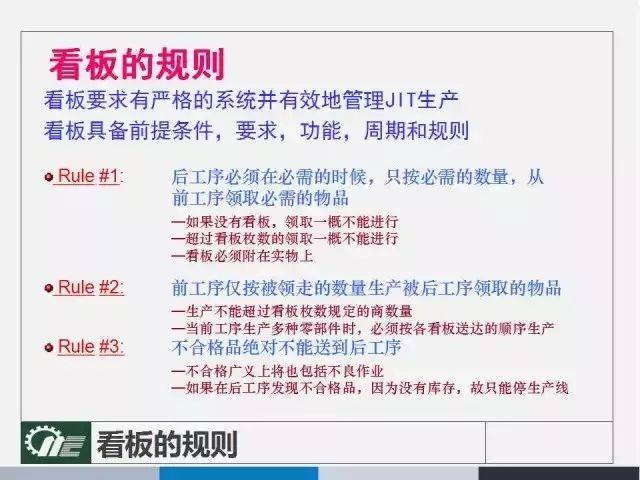 看板的规则

看板要求有严格的系统并有效地管理JIT生产
看板具备前提条件，要求，功能，周期和规则

Rule #1: 后工序必须在必需的时候，只按必需的数量，从前工序领取必需的物品

—如果没有看板，领取一概不能进行
—超过看板枚数的领取一概不能进行
—看板必须附在实物上

Rule #2: 前工序仅按被领走的数量生产被后工序领取的物品

—生产不能超过看板枚数规定的商数量
—当前工序生产多种零部件时，必须按各看板送达的顺序生产

Rule #3: 不合格品绝对不能送到后工序

—不合格广义上将也包括不良作业
—如果在后工序发现不合格品，因为没有库存，故只能停生产线

看板的规则